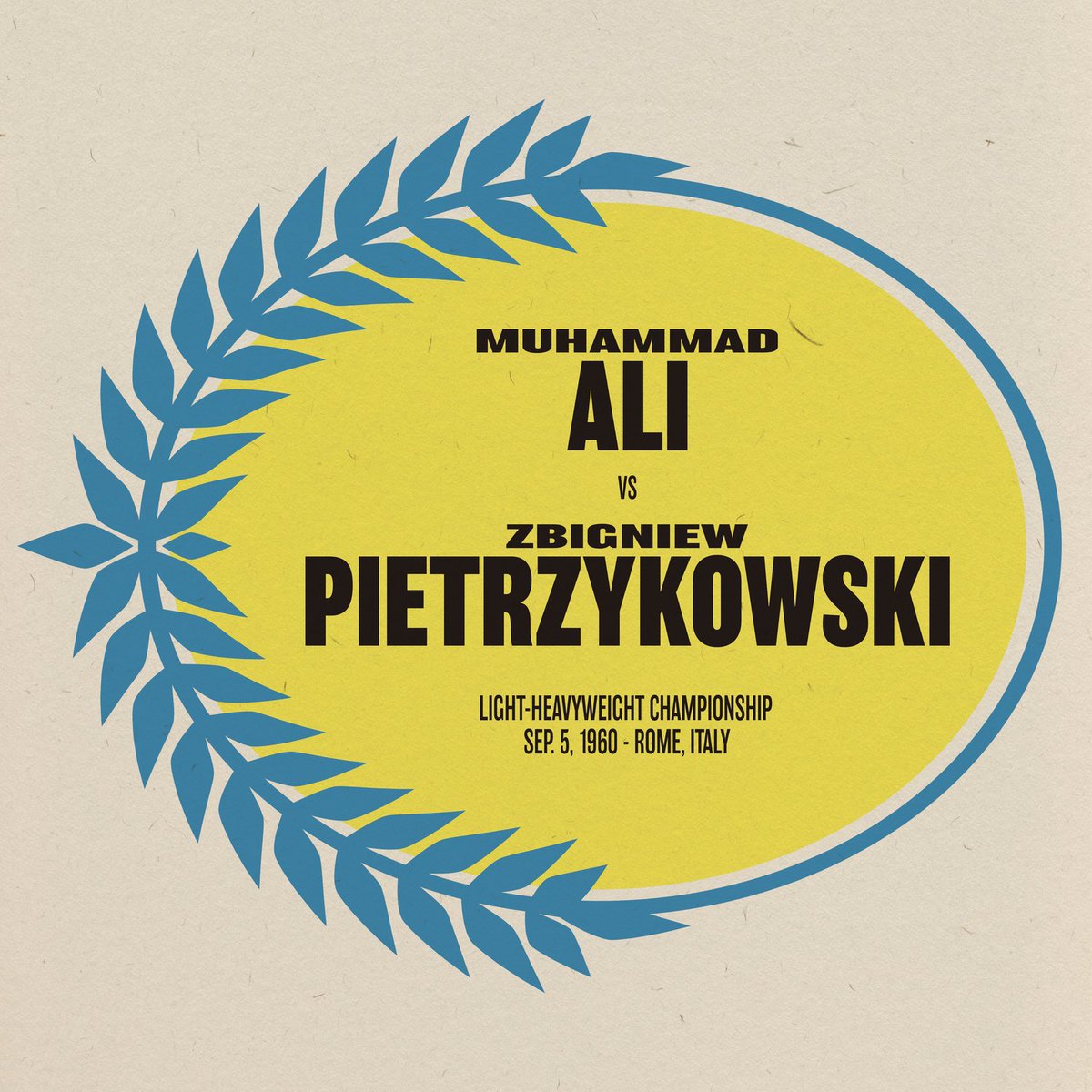 MUHAMMAD
ALI

VS

ZBIGNIEW
PIETRZYKOWSKI

LIGHT-HEAVYWEIGHT CHAMPIONSHIP
SEP. 5, 1960 - ROME, ITALY